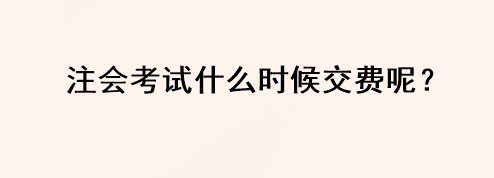 注会考试什么时候交费呢？